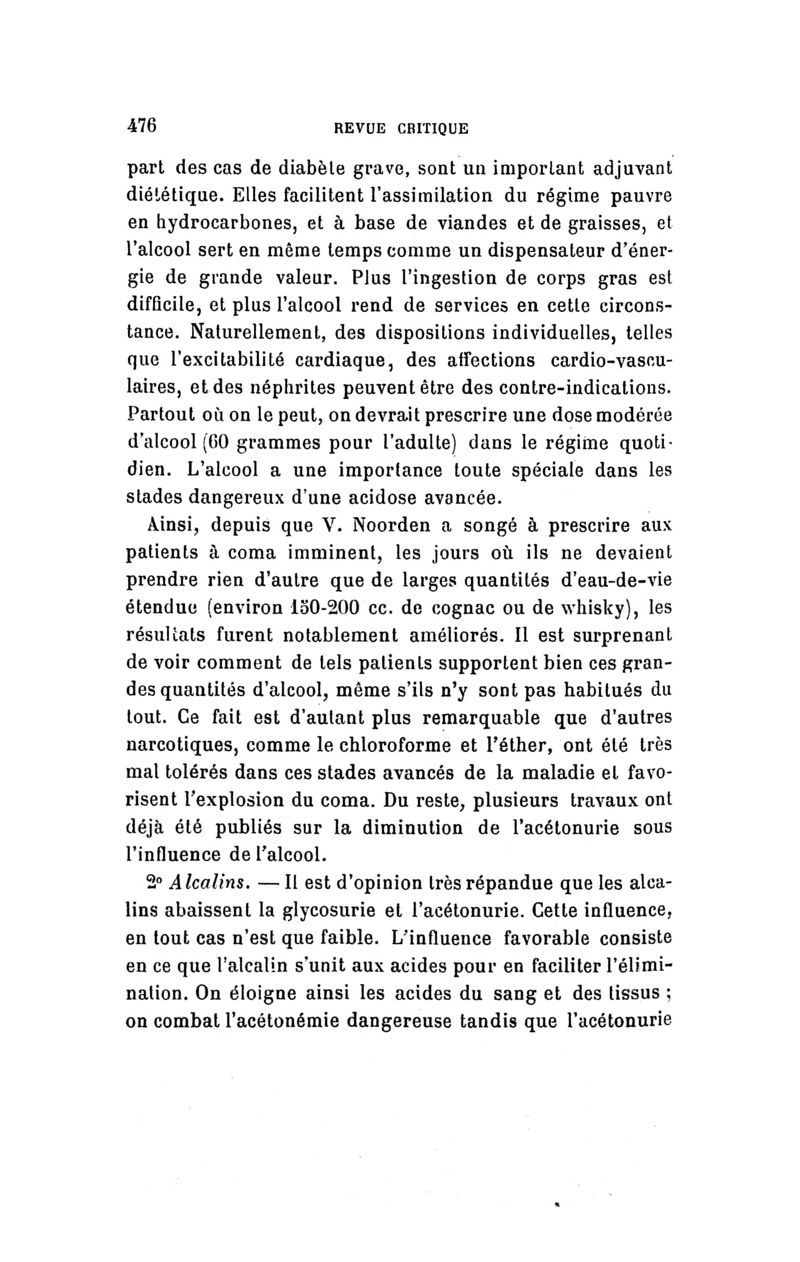 476 REVUE CRITIQUE

part des cas de diabète grave, sont un important adjuvant diététique. Elles facilitent l'assimilation du régime pauvre en hydrocarbones, et à base de viandes et de graisses, et l'alcool sert en même temps comme un dispensateur d'énergie de grande valeur. Plus l'ingestion de corps gras est difficile, et plus l'alcool rend de services en cette circonstance. Naturellement, des dispositions individuelles, telles que l'excitabilité cardiaque, des affections cardio-vasculaires, et des néphrites peuvent être des contre-indications. Partout où on le peut, on devrait prescrire une dose modérée d'alcool (60 grammes pour l'adulte) dans le régime quotidien. L'alcool a une importance toute spéciale dans les stades dangereux d'une acidose avancée.

Ainsi, depuis que V. Noorden a songé à prescrire aux patients à coma imminent, les jours où ils ne devaient prendre rien d'autre que de larges quantités d'eau-de-vie étendue (environ 150-200 cc. de cognac ou de whisky), les résultats furent notablement améliorés. Il est surprenant de voir comment de tels patients supportent bien ces grandes quantités d'alcool, même s'ils n'y sont pas habitués du tout. Ce fait est d'autant plus remarquable que d'autres narcotiques, comme le chloroforme et l'éther, ont été très mal tolérés dans ces stades avancés de la maladie et favorisent l'explosion du coma. Du reste, plusieurs travaux ont déjà été publiés sur la diminution de l'acétonurie sous l'influence de l'alcool.

2° Alcalins. — Il est d'opinion très répandue que les alcalins abaissent la glycosurie et l'acétonurie. Cette influence, en tout cas n'est que faible. L'influence favorable consiste en ce que l'alcalin s'unit aux acides pour en faciliter l'élimination. On éloigne ainsi les acides du sang et des tissus ; on combat l'acétonémie dangereuse tandis que l'acétonurie